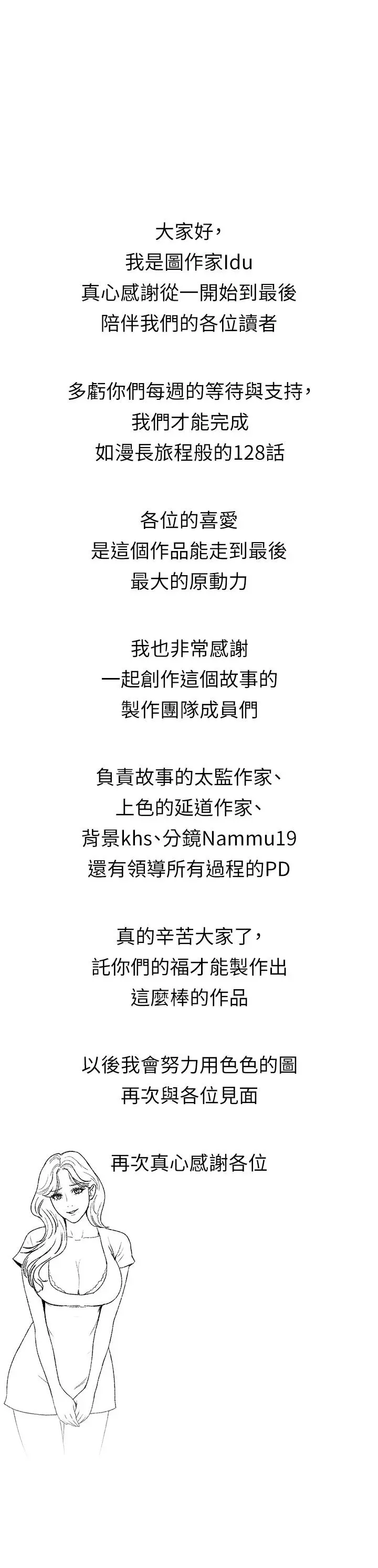 大家好，
我是圖作家Idu
真心感謝從一開始到最後
陪伴我們的各位讀者

多虧你們每週的等待與支持，
我們才能完成
如漫長旅程般的128話

各位的喜愛
是這個作品能走到最後
最大的原動力

我也非常感謝
一起創作這個故事的
製作團隊成員們

負責故事的太監作家、
上色的延道作家、
背景khs、分鏡Nammu19
還有領導所有過程的PD

真的辛苦大家了，
託你們的福才能製作出
這麼棒的作品

以後我會努力用色色的圖
再次與各位見面

再次真心感謝各位